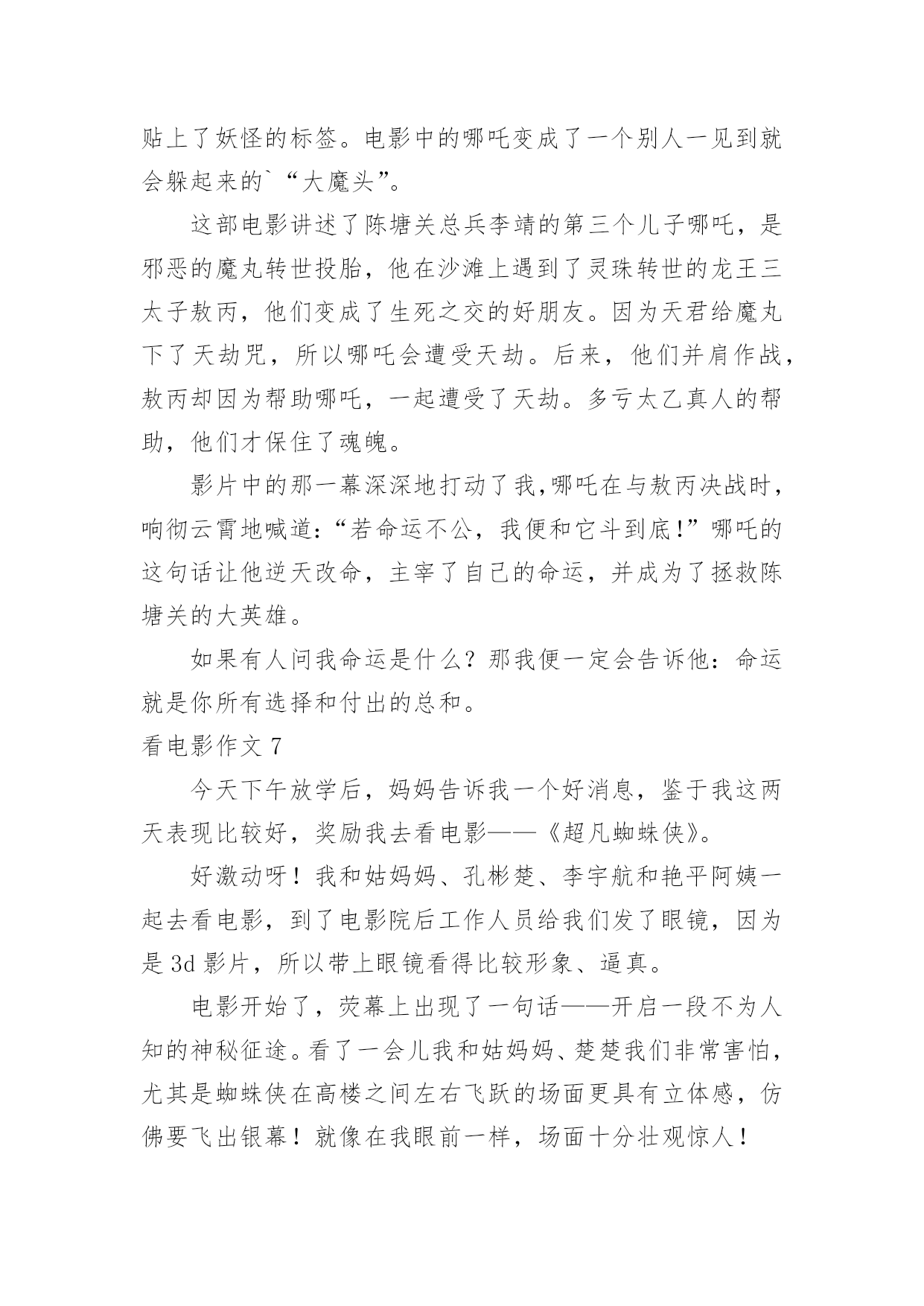 贴上了妖怪的标签。电影中的哪吒变成了一个别人一见到就会躲起来的`“大魔头”。

这部电影讲述了陈塘关总兵李靖的第三个儿子哪吒，是邪恶的魔丸转世投胎，他在沙滩上遇到了灵珠转世的龙王三太子敖丙，他们变成了生死之交的好朋友。因为天君给魔丸下了天劫咒，所以哪吒会遭受天劫。后来，他们并肩作战，敖丙却因为帮助哪吒，一起遭受了天劫。多亏太乙真人的帮助，他们才保住了魂魄。

影片中的那一幕深深地打动了我,哪吒在与敖丙决战时，响彻云霄地喊道:“若命运不公，我便和它斗到底!”哪吒的这句话让他逆天改命，主宰了自己的命运，并成为了拯救陈塘关的大英雄。

如果有人问我命运是什么?那我便一定会告诉他:命运就是你所有选择和付出的总和。

看电影作文 7

今天下午放学后，妈妈告诉我一个好消息，鉴于我这两天表现比较好，奖励我去看电影——《超凡蜘蛛侠》。

好激动呀！我和姑妈妈、孔彬楚、李宇航和艳平阿姨一起去看电影，到了电影院后工作人员给我们发了眼镜，因为是 3d 影片，所以带上眼镜看得比较形象、逼真。

电影开始了，荧幕上出现了一句话——开启一段不为人知的神秘征途。看了一会儿我和姑妈妈、楚楚我们非常害怕，尤其是蜘蛛侠在高楼之间左右飞跃的场面更具有立体感，仿佛要飞出银幕！就像在我眼前一样，场面十分壮观惊人！